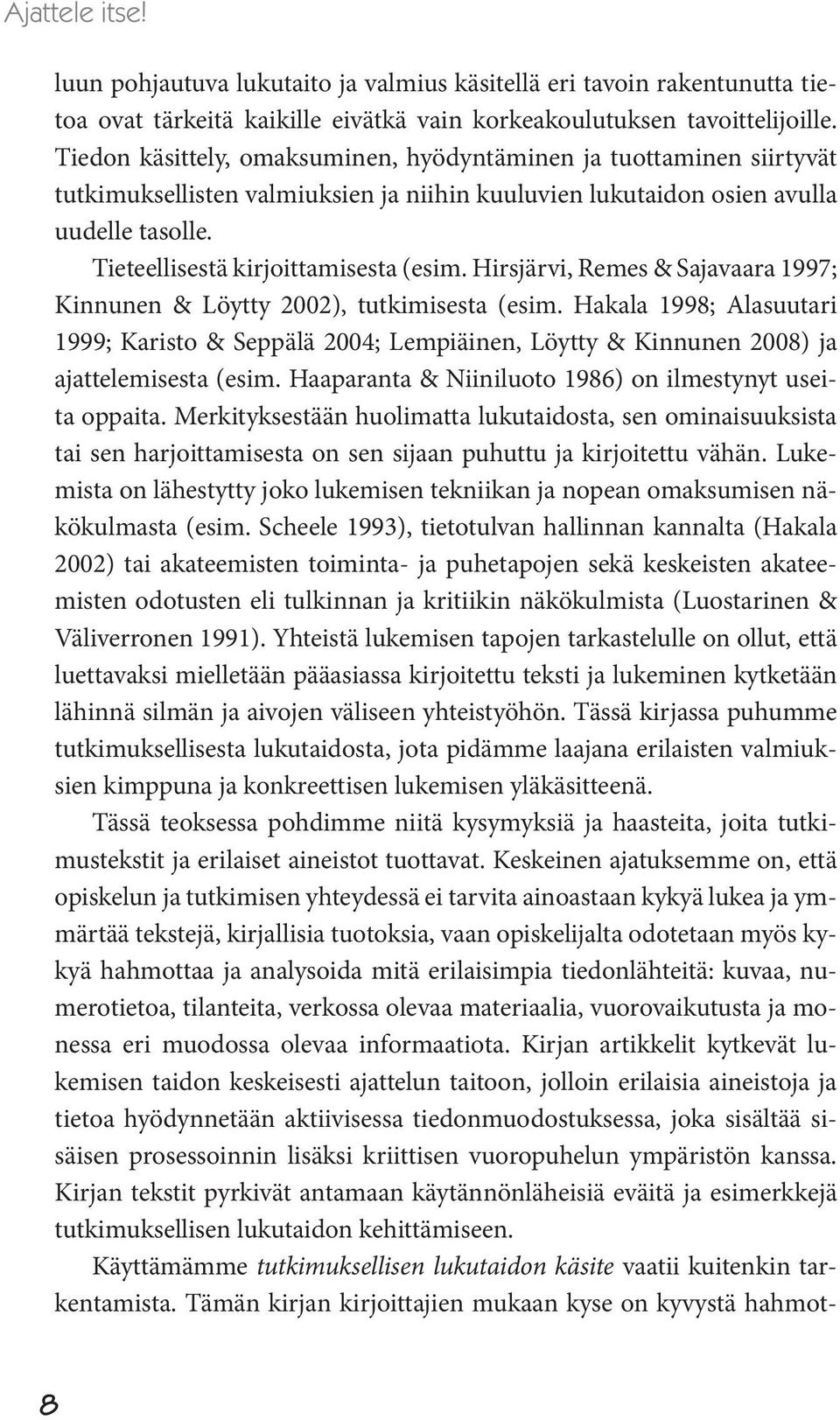 Ajattele itse!

luun pohjautuva lukutaito ja valmius käsitellä eri tavoin rakentunutta tietoa ovat tärkeitä kaikille eivätkä vain korkeakoulutuksen tavoittelijoille. Tiedon käsittely, omaksuminen, hyödyntäminen ja tuottaminen siirtyvät tutkimuksellisten valmiuksien ja niihin kuuluvien lukutaidon osien avulla uudelle tasolle.

Tieteellisestä kirjoittamisesta (esim. Hirsjärvi, Remes & Sajavaara 1997; Kinnunen & Löytty 2002), tutkimisesta (esim. Hakala 1998; Alasuutari 1999; Karisto & Seppälä 2004; Lempiäinen, Löytty & Kinnunen 2008) ja ajattelemisesta (esim. Haaparanta & Niiniluoto 1986) on ilmestynyt useita oppaita. Merkityksestään huolimatta lukutaidosta, sen ominaisuuksista tai sen harjoittamisesta on sen sijaan puhuttu ja kirjoitettu vähän. Lukemista on lähestytty joko lukemisen tekniikan ja nopean omaksumisen näkökulmasta (esim. Scheele 1993), tietotulvan hallinnan kannalta (Hakala 2002) tai akateemisten toiminta- ja puhetapojen sekä keskeisten akateemisten odotusten eli tulkinnan ja kritiikin näkökulmista (Luostarinen & Väliverronen 1991). Yhteistä lukemisen tapojen tarkastelulle on ollut, että luettavaksi mielletään pääasiassa kirjoitettu teksti ja lukeminen kytketään lähinnä silmän ja aivojen väliseen yhteistyöhön. Tässä kirjassa puhumme tutkimuksellisesta lukutaidosta, jota pidämme laajana erilaisten valmiuksien kimppuna ja konkreettisen lukemisen yläkäsitteenä.

Tässä teoksessa pohdimme niitä kysymyksiä ja haasteita, joita tutkimustekstit ja erilaiset aineistot tuottavat. Keskeinen ajatuksemme on, että opiskelun ja tutkimisen yhteydessä ei tarvita ainoastaan kykyä lukea ja ymmärtää tekstejä, kirjallisia tuotoksia, vaan opiskelijalta odotetaan myös kykyä hahmottaa ja analysoida mitä erilaisimpia tiedonlähteitä: kuvaa, numerotietoa, tilanteita, verkossa olevaa materiaalia, vuorovaikutusta ja monessa eri muodossa olevaa informaatiota. Kirjan artikkelit kytkevät lukemisen taidon keskeisesti ajattelun taitoon, jolloin erilaisia aineistoja ja tietoa hyödynnetään aktiivisessa tiedonmuodostuksessa, joka sisältää sisäisen prosessoinnin lisäksi kriittisen vuoropuhelun ympäristön kanssa. Kirjan tekstit pyrkivät antamaan käytännönläheisiä eväitä ja esimerkkejä tutkimuksellisen lukutaidon kehittämiseen.

Käyttämämme tutkimuksellisen lukutaidon käsite vaatii kuitenkin tarkentamista. Tämän kirjan kirjoittajien mukaan kyse on kyvystä hahmot-

8